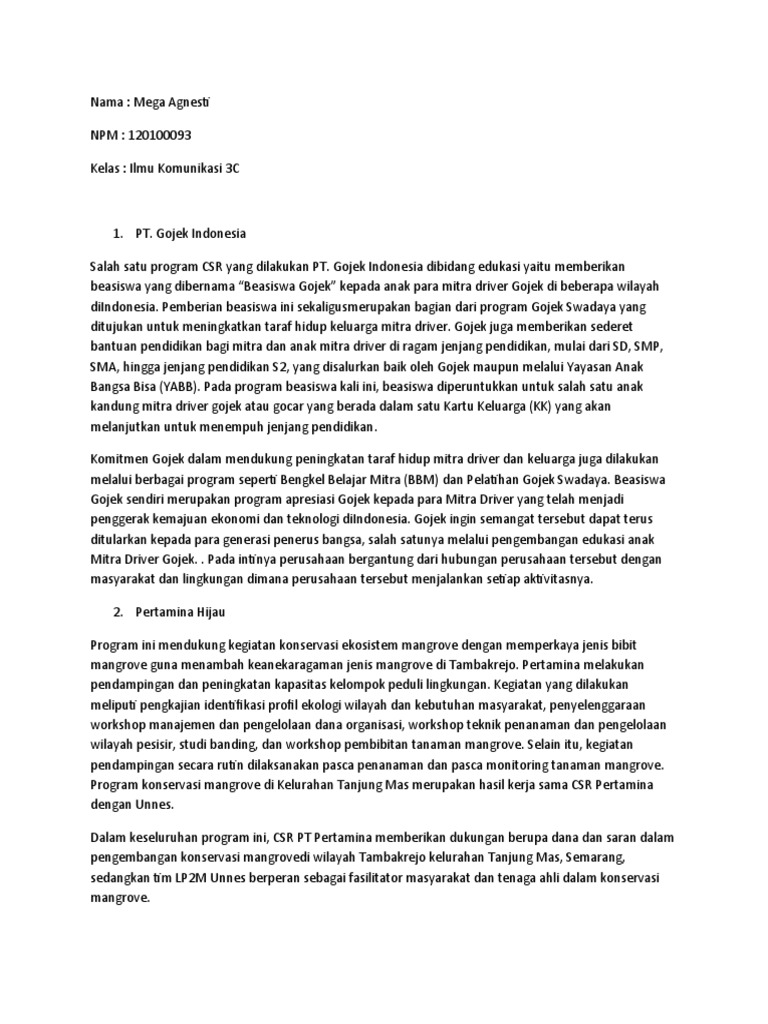 Nama : Mega Agnesti

NPM : 120100093

Kelas : Ilmu Komunikasi 3C

1. PT. Gojek Indonesia

Salah satu program CSR yang dilakukan PT. Gojek Indonesia dibidang edukasi yaitu memberikan beasiswa yang dibernama "Beasiswa Gojek" kepada anak para mitra driver Gojek di beberapa wilayah diIndonesia. Pemberian beasiswa ini sekaligusmerupakan bagian dari program Gojek Swadaya yang ditujukan untuk meningkatkan taraf hidup keluarga mitra driver. Gojek juga memberikan sederet bantuan pendidikan bagi mitra dan anak mitra driver di ragam jenjang pendidikan, mulai dari SD, SMP, SMA, hingga jenjang pendidikan S2, yang disalurkan baik oleh Gojek maupun melalui Yayasan Anak Bangsa Bisa (YABB). Pada program beasiswa kali ini, beasiswa diperuntukkan untuk salah satu anak kandung mitra driver gojek atau gocar yang berada dalam satu Kartu Keluarga (KK) yang akan melanjutkan untuk menempuh jenjang pendidikan.

Komitmen Gojek dalam mendukung peningkatan taraf hidup mitra driver dan keluarga juga dilakukan melalui berbagai program seperti Bengkel Belajar Mitra (BBM) dan Pelatihan Gojek Swadaya. Beasiswa Gojek sendiri merupakan program apresiasi Gojek kepada para Mitra Driver yang telah menjadi penggerak kemajuan ekonomi dan teknologi diIndonesia. Gojek ingin semangat tersebut dapat terus ditularkan kepada para generasi penerus bangsa, salah satunya melalui pengembangan edukasi anak Mitra Driver Gojek. . Pada intinya perusahaan bergantung dari hubungan perusahaan tersebut dengan masyarakat dan lingkungan dimana perusahaan tersebut menjalankan setiap aktivitasnya.

2. Pertamina Hijau

Program ini mendukung kegiatan konservasi ekosistem mangrove dengan memperkaya jenis bibit mangrove guna menambah keanekaragaman jenis mangrove di Tambakrejo. Pertamina melakukan pendampingan dan peningkatan kapasitas kelompok peduli lingkungan. Kegiatan yang dilakukan meliputi pengkajian identifikasi profil ekologi wilayah dan kebutuhan masyarakat, penyelenggaraan workshop manajemen dan pengelolaan dana organisasi, workshop teknik penanaman dan pengelolaan wilayah pesisir, studi banding, dan workshop pembibitan tanaman mangrove. Selain itu, kegiatan pendampingan secara rutin dilaksanakan pasca penanaman dan pasca monitoring tanaman mangrove. Program konservasi mangrove di Kelurahan Tanjung Mas merupakan hasil kerja sama CSR Pertamina dengan Unnes.

Dalam keseluruhan program ini, CSR PT Pertamina memberikan dukungan berupa dana dan saran dalam pengembangan konservasi mangrovedi wilayah Tambakrejo kelurahan Tanjung Mas, Semarang, sedangkan tim LP2M Unnes berperan sebagai fasilitator masyarakat dan tenaga ahli dalam konservasi mangrove.